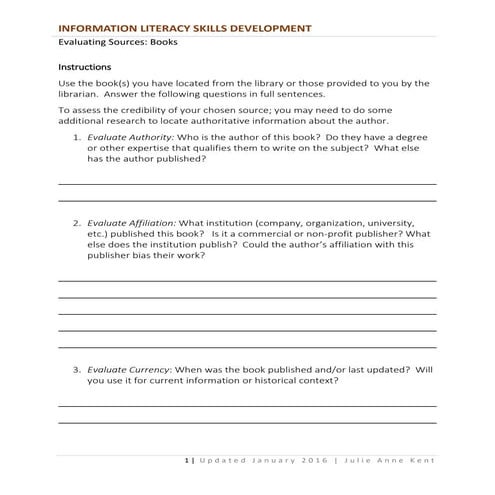 INFORMATION LITERACY SKILLS DEVELOPMENT

Evaluating Sources: Books

Instructions

Use the book(s) you have located from the library or those provided to you by the librarian. Answer the following questions in full sentences.

To assess the credibility of your chosen source; you may need to do some additional research to locate authoritative information about the author.

1. Evaluate Authority: Who is the author of this book? Do they have a degree or other expertise that qualifies them to write on the subject? What else has the author published?

2. Evaluate Affiliation: What institution (company, organization, university, etc.) published this book? Is it a commercial or non-profit publisher? What else does the institution publish? Could the author's affiliation with this publisher bias their work?

3. Evaluate Currency: When was the book published and/or last updated? Will you use it for current information or historical context?

1 | Updated January 2016 | Julie Anne Kent